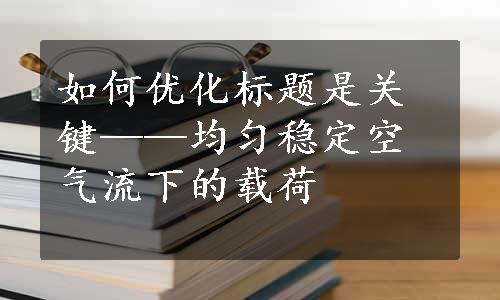 如何优化标题是关键——均匀稳定空气流下的载荷